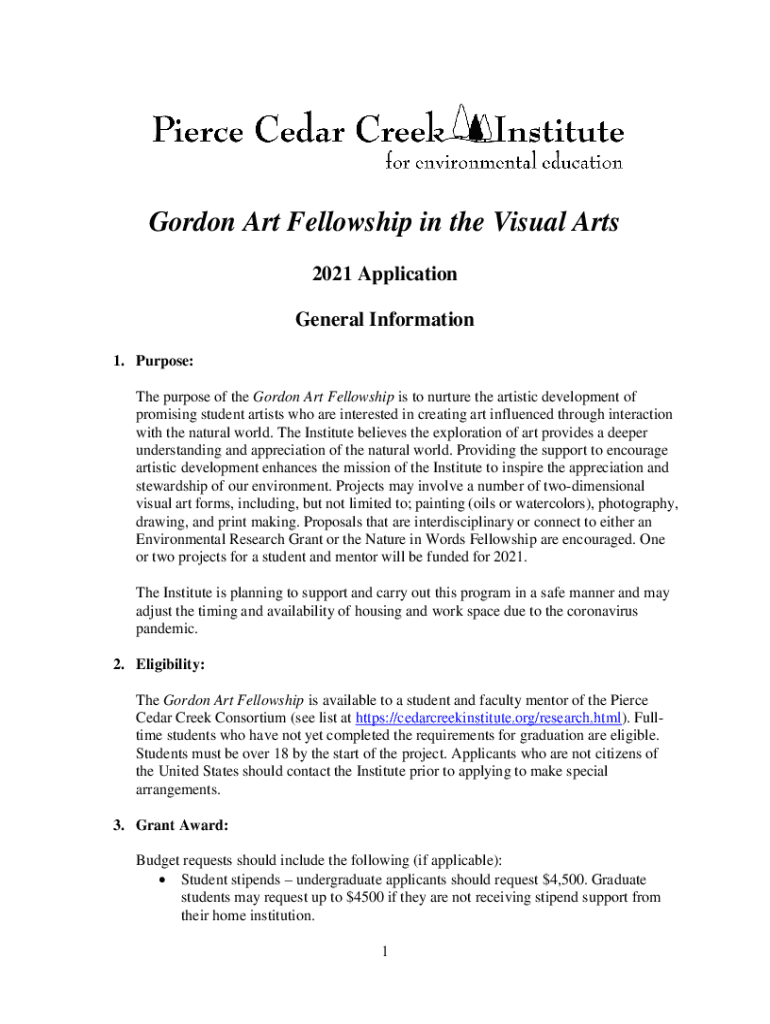 Pierce Cedar Creek Institute
for environmental education

Gordon Art Fellowship in the Visual Arts

2021 Application

General Information

1. Purpose:

The purpose of the Gordon Art Fellowship is to nurture the artistic development of promising student artists who are interested in creating art influenced through interaction with the natural world. The Institute believes the exploration of art provides a deeper understanding and appreciation of the natural world. Providing the support to encourage artistic development enhances the mission of the Institute to inspire the appreciation and stewardship of our environment. Projects may involve a number of two-dimensional visual art forms, including, but not limited to; painting (oils or watercolors), photography, drawing, and print making. Proposals that are interdisciplinary or connect to either an Environmental Research Grant or the Nature in Words Fellowship are encouraged. One or two projects for a student and mentor will be funded for 2021.

The Institute is planning to support and carry out this program in a safe manner and may adjust the timing and availability of housing and work space due to the coronavirus pandemic.

2. Eligibility:

The Gordon Art Fellowship is available to a student and faculty mentor of the Pierce Cedar Creek Consortium (see list at https://cedarcreekinstitute.org/research.html). Full-time students who have not yet completed the requirements for graduation are eligible. Students must be over 18 by the start of the project. Applicants who are not citizens of the United States should contact the Institute prior to applying to make special arrangements.

3. Grant Award:

Budget requests should include the following (if applicable):
• Student stipends – undergraduate applicants should request $4,500. Graduate students may request up to $4500 if they are not receiving stipend support from their home institution.

1